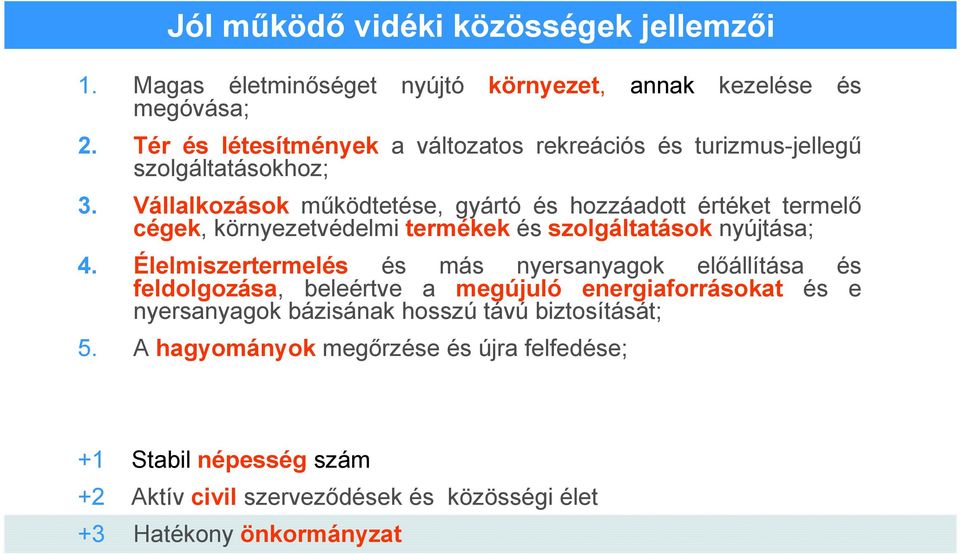 Jól működő vidéki közösségek jellemzői

1. Magas életminőséget nyújtó környezet, annak kezelése és megóvása;

2. Tér és létesítmények a változatos rekreációs és turizmus-jellegű szolgáltatásokhoz;

3. Vállalkozások működtetése, gyártó és hozzáadott értéket termelő cégek, környezetvédelmi termékek és szolgáltatások nyújtása;

4. Élelmiszertermelés és más nyersanyagok előállítása és feldolgozása, beleértve a megújuló energiaforrásokat és e nyersanyagok bázisának hosszú távú biztosítását;

5. A hagyományok megőrzése és újra felfedése;

+1 Stabil népesség szám

+2 Aktív civil szerveződések és közösségi élet

+3 Hatékony önkormányzat